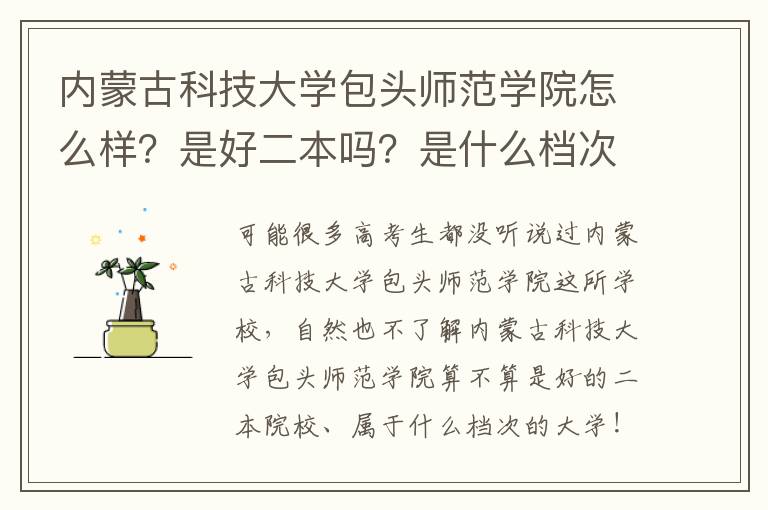 内蒙古科技大学包头师范学院怎么样？是好二本吗？是什么档次

可能很多高考生都没听说过内蒙古科技大学包头师范学院这所学校，自然也不了解内蒙古科技大学包头师范学院算不算是好的二本院校、属于什么档次的大学！